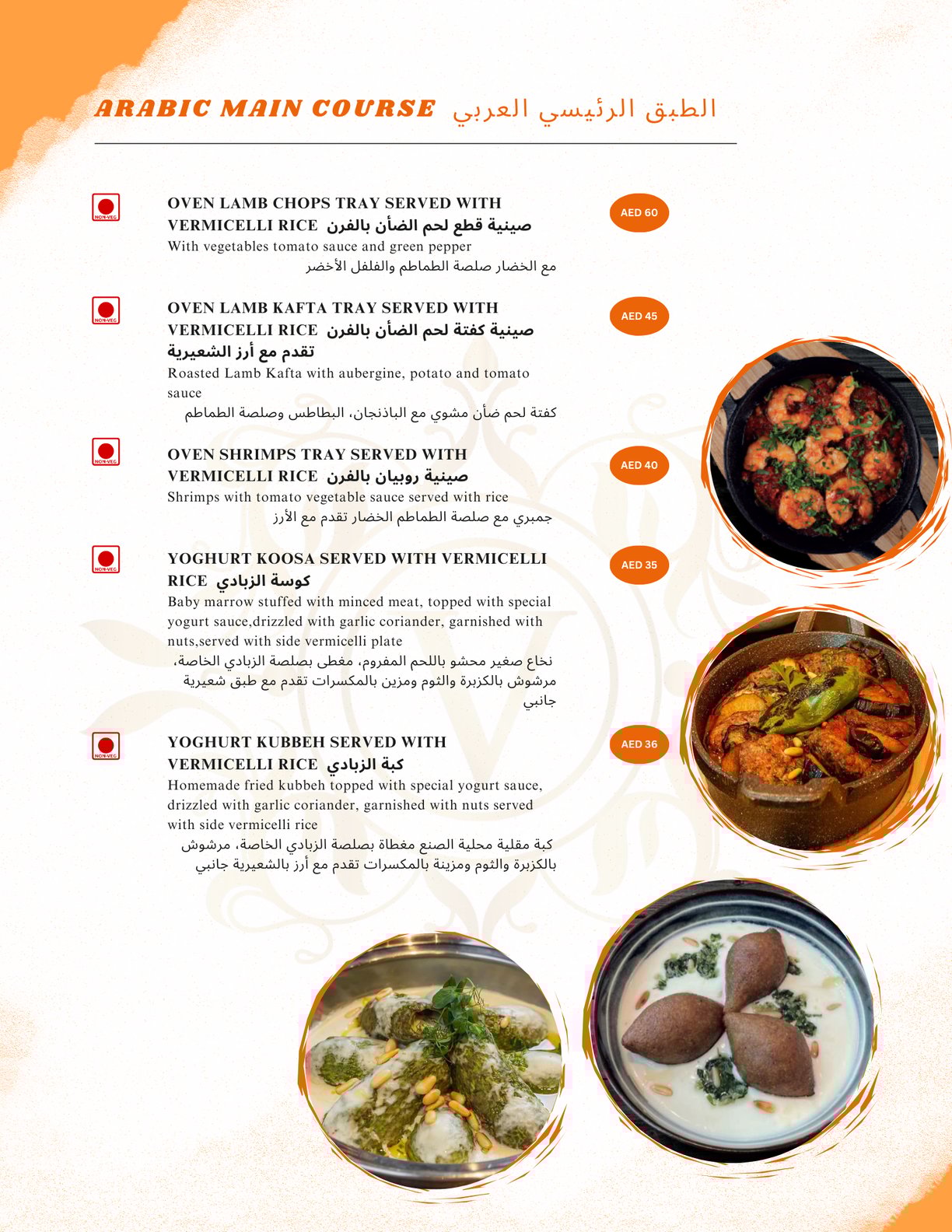 ARABIC MAIN COURSE الطبق الرئيسي العربي

NON-VEG

OVEN LAMB CHOPS TRAY SERVED WITH VERMICELLI RICE صينية قطع لحم الضأن بالفرن

AED 60

With vegetables tomato sauce and green pepper
مع الخضار صلصة الطماطم والفلفل الأخضر

NON-VEG

OVEN LAMB KAFTA TRAY SERVED WITH VERMICELLI RICE صينية كفتة لحم الضأن بالفرن تقدم مع أرز الشعيرية

AED 45

Roasted Lamb Kafta with aubergine, potato and tomato sauce
كفتة لحم ضأن مشوي مع الباذنجان، البطاطس وصلصة الطماطم

NON-VEG

OVEN SHRIMPS TRAY SERVED WITH VERMICELLI RICE صينية روبيان بالفرن

AED 40

Shrimps with tomato vegetable sauce served with rice
جمبري مع صلصة الطماطم الخضار تقدم مع الأرز

NON-VEG

YOGHURT KOOSA SERVED WITH VERMICELLI RICE كوسة الزبادي

AED 35

Baby marrow stuffed with minced meat, topped with special yogurt sauce,drizzled with garlic coriander, garnished with nuts,served with side vermicelli plate
نخاع صغير محشو باللحم المفروم، مغطى بصلصة الزبادي الخاصة، مرشوش بالكزبرة والثوم ومزين بالمكسرات تقدم مع طبق شعيرية جانبي

NON-VEG

YOGHURT KUBBEH SERVED WITH VERMICELLI RICE كبة الزبادي

AED 36

Homemade fried kubbeh topped with special yogurt sauce, drizzled with garlic coriander, garnished with nuts served with side vermicelli rice
كبة مقلية محلية الصنع مغطاة بصلصة الزبادي الخاصة، مرشوش بالكزبرة والثوم ومزينة بالمكسرات تقدم مع أرز بالشعيرية جانبي